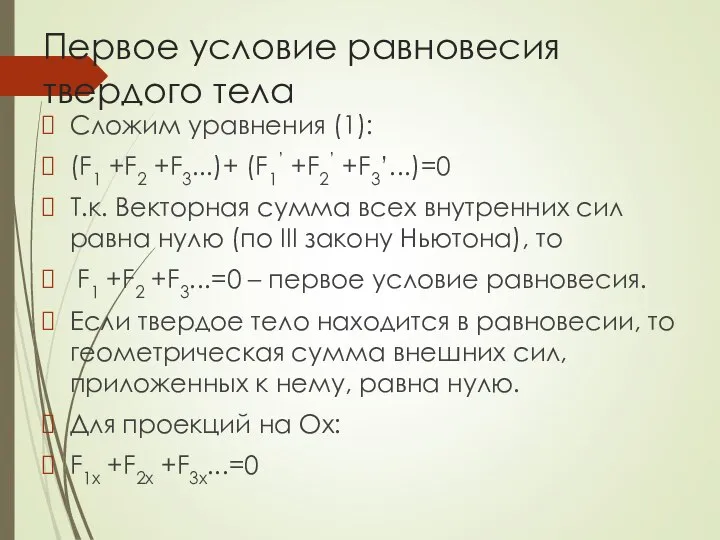 Первое условие равновесия твердого тела

Сложим уравнения (1):

$(F_1 + F_2 + F_3...) + (F_1' + F_2' + F_3'...) = 0$

Т.к. Векторная сумма всех внутренних сил равна нулю (по III закону Ньютона), то

$F_1 + F_2 + F_3... = 0$ – первое условие равновесия.

Если твердое тело находится в равновесии, то геометрическая сумма внешних сил, приложенных к нему, равна нулю.

Для проекций на Ох:

$F_{1x} + F_{2x} + F_{3x}... = 0$